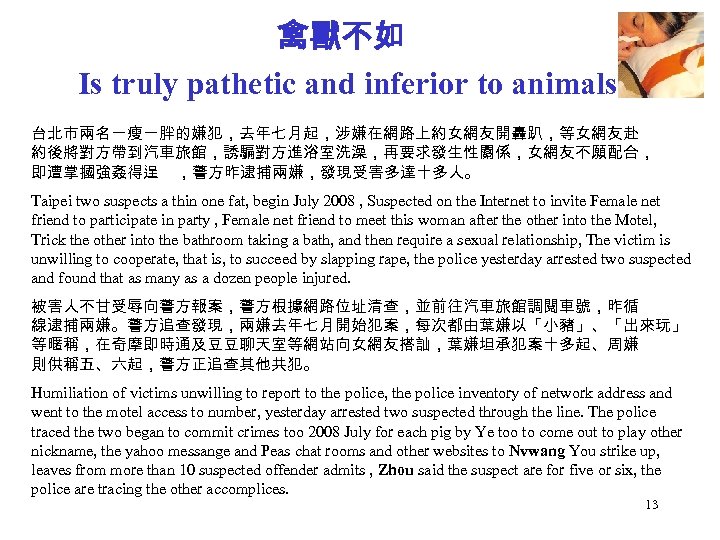 禽獸不如

Is truly pathetic and inferior to animals

台北市兩名一瘦一胖的嫌犯，去年七月起，涉嫌在網路上約女網友開轟趴，等女網友赴約後將對方帶到汽車旅館，誘騙對方進浴室洗澡，再要求發生性關係，女網友不願配合，即遭掌摑強姦得逞 ，警方昨逮捕兩嫌，發現受害多達十多人。

Taipei two suspects a thin one fat, begin July 2008 , Suspected on the Internet to invite Female net friend to participate in party , Female net friend to meet this woman after the other into the Motel, Trick the other into the bathroom taking a bath, and then require a sexual relationship, The victim is unwilling to cooperate, that is, to succeed by slapping rape, the police yesterday arrested two suspected and found that as many as a dozen people injured.

被害人不甘受辱向警方報案，警方根據網路位址清查，並前往汽車旅館調閱車號，昨循線逮捕兩嫌。警方追查發現，兩嫌去年七月開始犯案，每次都由葉嫌以「小豬」、「出來玩」等暱稱，在奇摩即時通及豆豆聊天室等網站向女網友搭訕，葉嫌坦承犯案十多起、周嫌則供稱五、六起，警方正追查其他共犯。

Humiliation of victims unwilling to report to the police, the police inventory of network address and went to the motel access to number, yesterday arrested two suspected through the line. The police traced the two began to commit crimes too 2008 July for each pig by Ye too to come out to play other nickname, the yahoo messange and Peas chat rooms and other websites to Nvwang You strike up, leaves from more than 10 suspected offender admits , Zhou said the suspect are for five or six, the police are tracing the other accomplices.

13